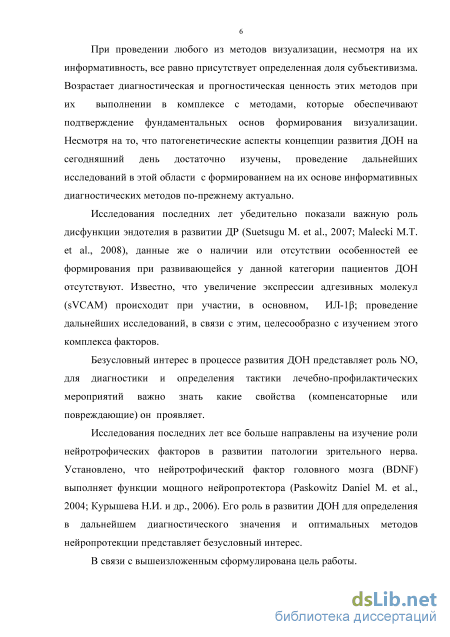 6

При проведении любого из методов визуализации, несмотря на их информативность, все равно присутствует определенная доля субъективизма. Возрастает диагностическая и прогностическая ценность этих методов при их выполнении в комплексе с методами, которые обеспечивают подтверждение фундаментальных основ формирования визуализации. Несмотря на то, что патогенетические аспекты концепции развития ДОН на сегодняшний день достаточно изучены, проведение дальнейших исследований в этой области с формированием на их основе информативных диагностических методов по-прежнему актуально.

Исследования последних лет убедительно показали важную роль дисфункции эндотелия в развитии ДР (Suetsugu M. et al., 2007; Malecki M.T. et al., 2008), данные же о наличии или отсутствии особенностей ее формирования при развивающейся у данной категории пациентов ДОН отсутствуют. Известно, что увеличение экспрессии адгезивных молекул (sVCAM) происходит при участии, в основном, ИЛ-1β; проведение дальнейших исследований, в связи с этим, целесообразно с изучением этого комплекса факторов.

Безусловный интерес в процессе развития ДОН представляет роль NO, для диагностики и определения тактики лечебно-профилактических мероприятий важно знать какие свойства (компенсаторные или повреждающие) он проявляет.

Исследования последних лет все больше направлены на изучение роли нейротрофических факторов в развитии патологии зрительного нерва. Установлено, что нейротрофический фактор головного мозга (BDNF) выполняет функции мощного нейропротектора (Paskowitz Daniel M. et al., 2004; Курышева Н.И. и др., 2006). Его роль в развитии ДОН для определения в дальнейшем диагностического значения и оптимальных методов нейропротекции представляет безусловный интерес.

В связи с вышеизложенным сформулирована цель работы.

dsLib.net
библиотека диссертаций